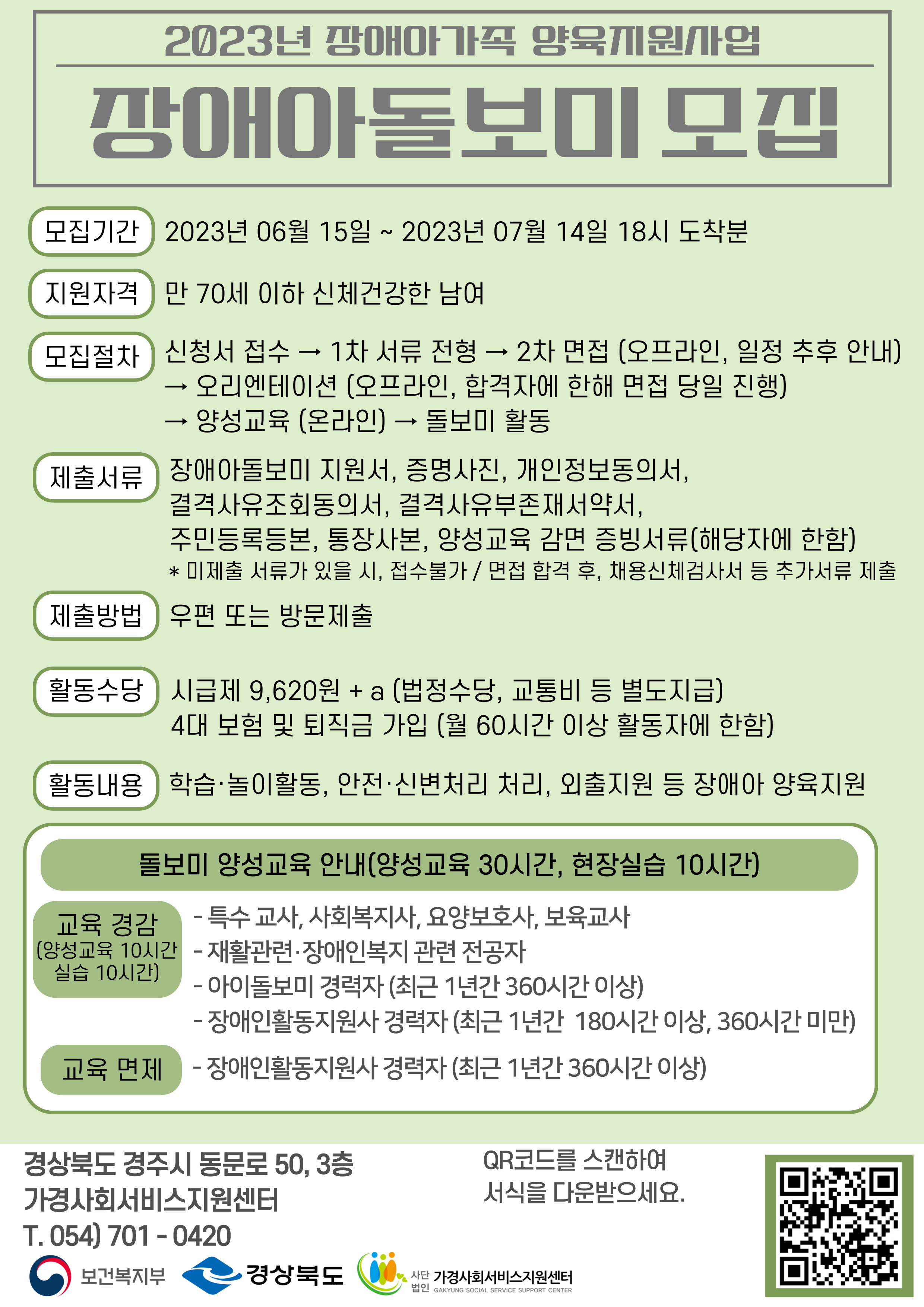 2023년 장애아가족 양육지원사업

장애아돌보미 모집

모집기간 2023년 06월 15일 ~ 2023년 07월 14일 18시 도착분

지원자격 만 70세 이하 신체건강한 남여

모집절차 신청서 접수 → 1차 서류 전형 → 2차 면접 (오프라인, 일정 추후 안내) → 오리엔테이션 (오프라인, 합격자에 한해 면접 당일 진행) → 양성교육 (온라인) → 돌보미 활동

제출서류 장애아돌보미 지원서, 증명사진, 개인정보동의서, 결격사유조회동의서, 결격사유부존재서약서, 주민등록등본, 통장사본, 양성교육 감면 증빙서류(해당자에 한함)
* 미제출 서류가 있을 시, 접수불가 / 면접 합격 후, 채용신체검사서 등 추가서류 제출

제출방법 우편 또는 방문제출

활동수당 시급제 9,620원 + a (법정수당, 교통비 등 별도지급)
4대 보험 및 퇴직금 가입 (월 60시간 이상 활동자에 한함)

활동내용 학습·놀이활동, 안전·신변처리 처리, 외출지원 등 장애아 양육지원

돌보미 양성교육 안내(양성교육 30시간, 현장실습 10시간)

교육 경감 (양성교육 10시간 실습 10시간)
- 특수 교사, 사회복지사, 요양보호사, 보육교사
- 재활관련·장애인복지 관련 전공자
- 아이돌보미 경력자 (최근 1년간 360시간 이상)
- 장애인활동지원사 경력자 (최근 1년간 180시간 이상, 360시간 미만)

교육 면제
- 장애인활동지원사 경력자 (최근 1년간 360시간 이상)

경상북도 경주시 동문로 50, 3층
가경사회서비스지원센터
T. 054) 701 - 0420

QR코드를 스캔하여
서식을 다운받으세요.

보건복지부 경상북도 사단법인 가경사회서비스지원센터 GAKYUNG SOCIAL SERVICE SUPPORT CENTER